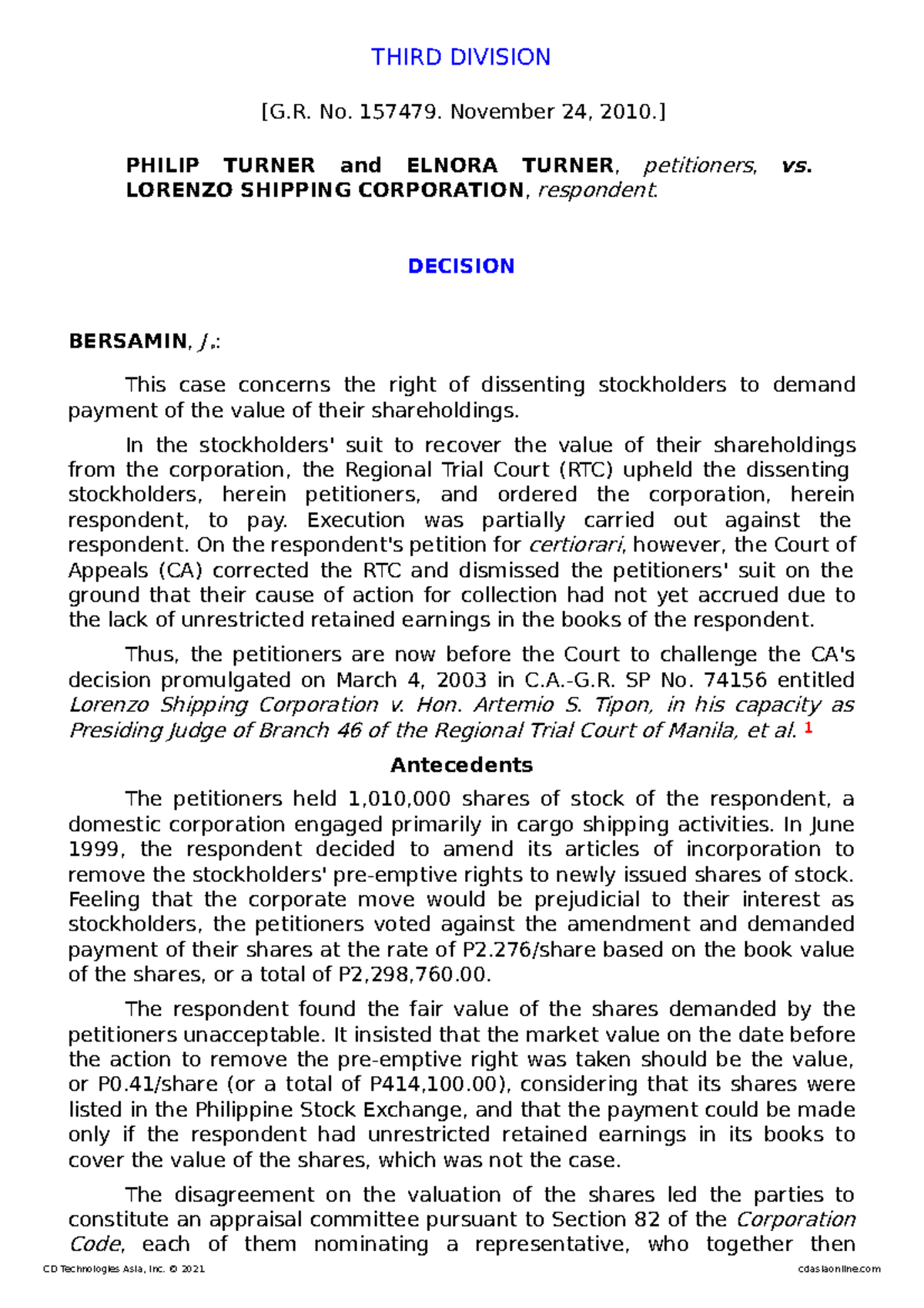 THIRD DIVISION

[G.R. No. 157479. November 24, 2010.]

PHILIP TURNER and ELNORA TURNER, petitioners, vs. LORENZO SHIPPING CORPORATION, respondent.

DECISION

BERSAMIN, J.:

This case concerns the right of dissenting stockholders to demand payment of the value of their shareholdings.

In the stockholders' suit to recover the value of their shareholdings from the corporation, the Regional Trial Court (RTC) upheld the dissenting stockholders, herein petitioners, and ordered the corporation, herein respondent, to pay. Execution was partially carried out against the respondent. On the respondent's petition for certiorari, however, the Court of Appeals (CA) corrected the RTC and dismissed the petitioners' suit on the ground that their cause of action for collection had not yet accrued due to the lack of unrestricted retained earnings in the books of the respondent.

Thus, the petitioners are now before the Court to challenge the CA's decision promulgated on March 4, 2003 in C.A.-G.R. SP No. 74156 entitled Lorenzo Shipping Corporation v. Hon. Artemio S. Tipon, in his capacity as Presiding Judge of Branch 46 of the Regional Trial Court of Manila, et al. 1

Antecedents

The petitioners held 1,010,000 shares of stock of the respondent, a domestic corporation engaged primarily in cargo shipping activities. In June 1999, the respondent decided to amend its articles of incorporation to remove the stockholders' pre-emptive rights to newly issued shares of stock. Feeling that the corporate move would be prejudicial to their interest as stockholders, the petitioners voted against the amendment and demanded payment of their shares at the rate of P2.276/share based on the book value of the shares, or a total of P2,298,760.00.

The respondent found the fair value of the shares demanded by the petitioners unacceptable. It insisted that the market value on the date before the action to remove the pre-emptive right was taken should be the value, or P0.41/share (or a total of P414,100.00), considering that its shares were listed in the Philippine Stock Exchange, and that the payment could be made only if the respondent had unrestricted retained earnings in its books to cover the value of the shares, which was not the case.

The disagreement on the valuation of the shares led the parties to constitute an appraisal committee pursuant to Section 82 of the Corporation Code, each of them nominating a representative, who together then

CD Technologies Asia, Inc. © 2021 cdasiaonline.com